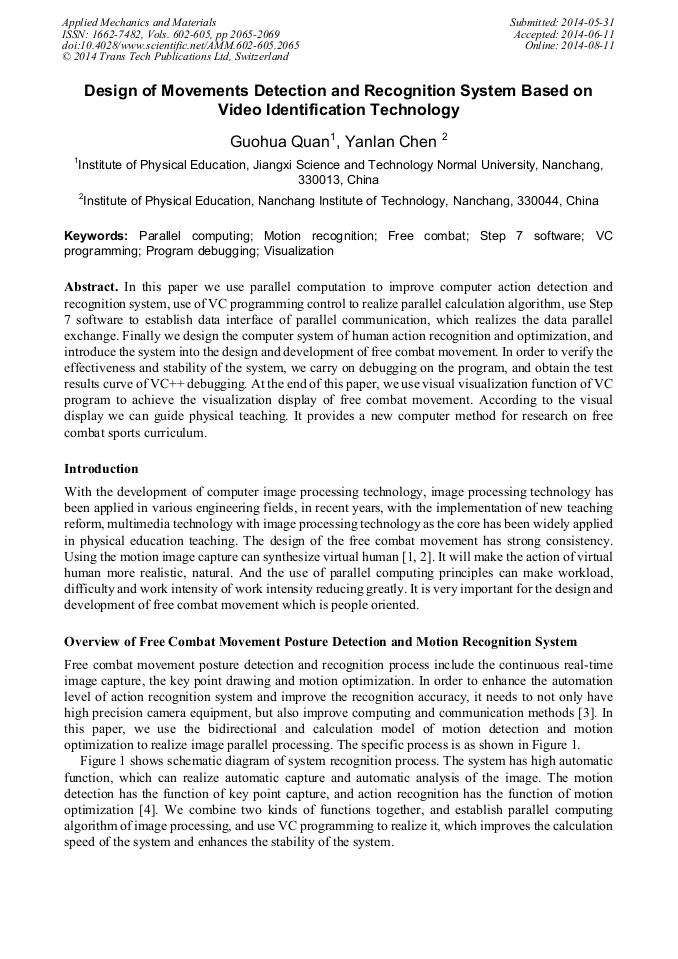 Applied Mechanics and Materials
ISSN: 1662-7482, Vols. 602-605, pp 2065-2069
doi:10.4028/www.scientific.net/AMM.602-605.2065
© 2014 Trans Tech Publications Ltd, Switzerland

Submitted: 2014-05-31
Accepted: 2014-06-11
Online: 2014-08-11

Design of Movements Detection and Recognition System Based on Video Identification Technology

Guohua Quan$^1$, Yanlan Chen $^2$

$^1$Institute of Physical Education, Jiangxi Science and Technology Normal University, Nanchang, 330013, China

$^2$Institute of Physical Education, Nanchang Institute of Technology, Nanchang, 330044, China

Keywords: Parallel computing; Motion recognition; Free combat; Step 7 software; VC programming; Program debugging; Visualization

Abstract. In this paper we use parallel computation to improve computer action detection and recognition system, use of VC programming control to realize parallel calculation algorithm, use Step 7 software to establish data interface of parallel communication, which realizes the data parallel exchange. Finally we design the computer system of human action recognition and optimization, and introduce the system into the design and development of free combat movement. In order to verify the effectiveness and stability of the system, we carry on debugging on the program, and obtain the test results curve of VC++ debugging. At the end of this paper, we use visual visualization function of VC program to achieve the visualization display of free combat movement. According to the visual display we can guide physical teaching. It provides a new computer method for research on free combat sports curriculum.

Introduction

With the development of computer image processing technology, image processing technology has been applied in various engineering fields, in recent years, with the implementation of new teaching reform, multimedia technology with image processing technology as the core has been widely applied in physical education teaching. The design of the free combat movement has strong consistency. Using the motion image capture can synthesize virtual human [1, 2]. It will make the action of virtual human more realistic, natural. And the use of parallel computing principles can make workload, difficulty and work intensity of work intensity reducing greatly. It is very important for the design and development of free combat movement which is people oriented.

Overview of Free Combat Movement Posture Detection and Motion Recognition System

Free combat movement posture detection and recognition process include the continuous real-time image capture, the key point drawing and motion optimization. In order to enhance the automation level of action recognition system and improve the recognition accuracy, it needs to not only have high precision camera equipment, but also improve computing and communication methods [3]. In this paper, we use the bidirectional and calculation model of motion detection and motion optimization to realize image parallel processing. The specific process is as shown in Figure 1.

Figure 1 shows schematic diagram of system recognition process. The system has high automatic function, which can realize automatic capture and automatic analysis of the image. The motion detection has the function of key point capture, and action recognition has the function of motion optimization [4]. We combine two kinds of functions together, and establish parallel computing algorithm of image processing, and use VC programming to realize it, which improves the calculation speed of the system and enhances the stability of the system.